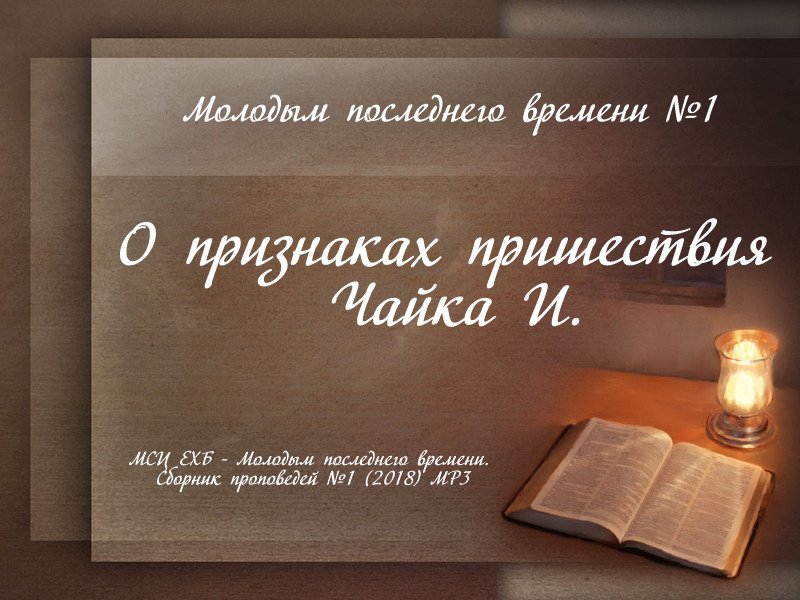 Молодым последнего времени №1

О признаках пришествия
Чайка И.

МСЦ ЕХБ - Молодым последнего времени.
Сборник проповедей №1 (2018) MP3